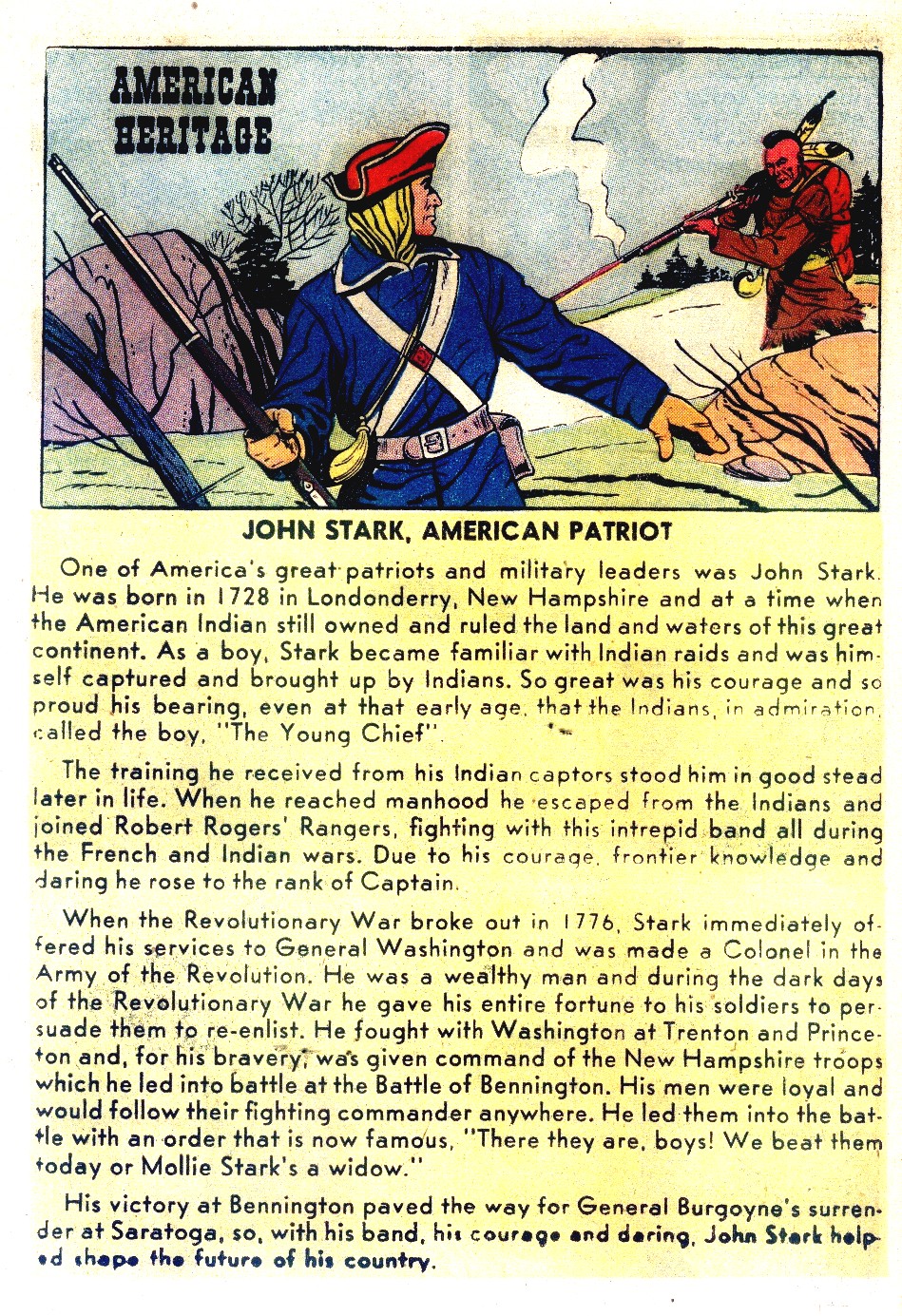 AMERICAN HERITAGE

JOHN STARK, AMERICAN PATRIOT

One of America's great patriots and military leaders was John Stark. He was born in 1728 in Londonderry, New Hampshire and at a time when the American Indian still owned and ruled the land and waters of this great continent. As a boy, Stark became familiar with Indian raids and was himself captured and brought up by Indians. So great was his courage and so proud his bearing, even at that early age, that the Indians, in admiration, called the boy, "The Young Chief".

The training he received from his Indian captors stood him in good stead later in life. When he reached manhood he escaped from the Indians and joined Robert Rogers' Rangers, fighting with this intrepid band all during the French and Indian wars. Due to his courage, frontier knowledge and daring he rose to the rank of Captain.

When the Revolutionary War broke out in 1776, Stark immediately offered his services to General Washington and was made a Colonel in the Army of the Revolution. He was a wealthy man and during the dark days of the Revolutionary War he gave his entire fortune to his soldiers to persuade them to re-enlist. He fought with Washington at Trenton and Princeton and, for his bravery, was given command of the New Hampshire troops which he led into battle at the Battle of Bennington. His men were loyal and would follow their fighting commander anywhere. He led them into the battle with an order that is now famous, "There they are, boys! We beat them today or Mollie Stark's a widow."

His victory at Bennington paved the way for General Burgoyne's surrender at Saratoga, so, with his band, his courage and daring, John Stark helped shape the future of his country.